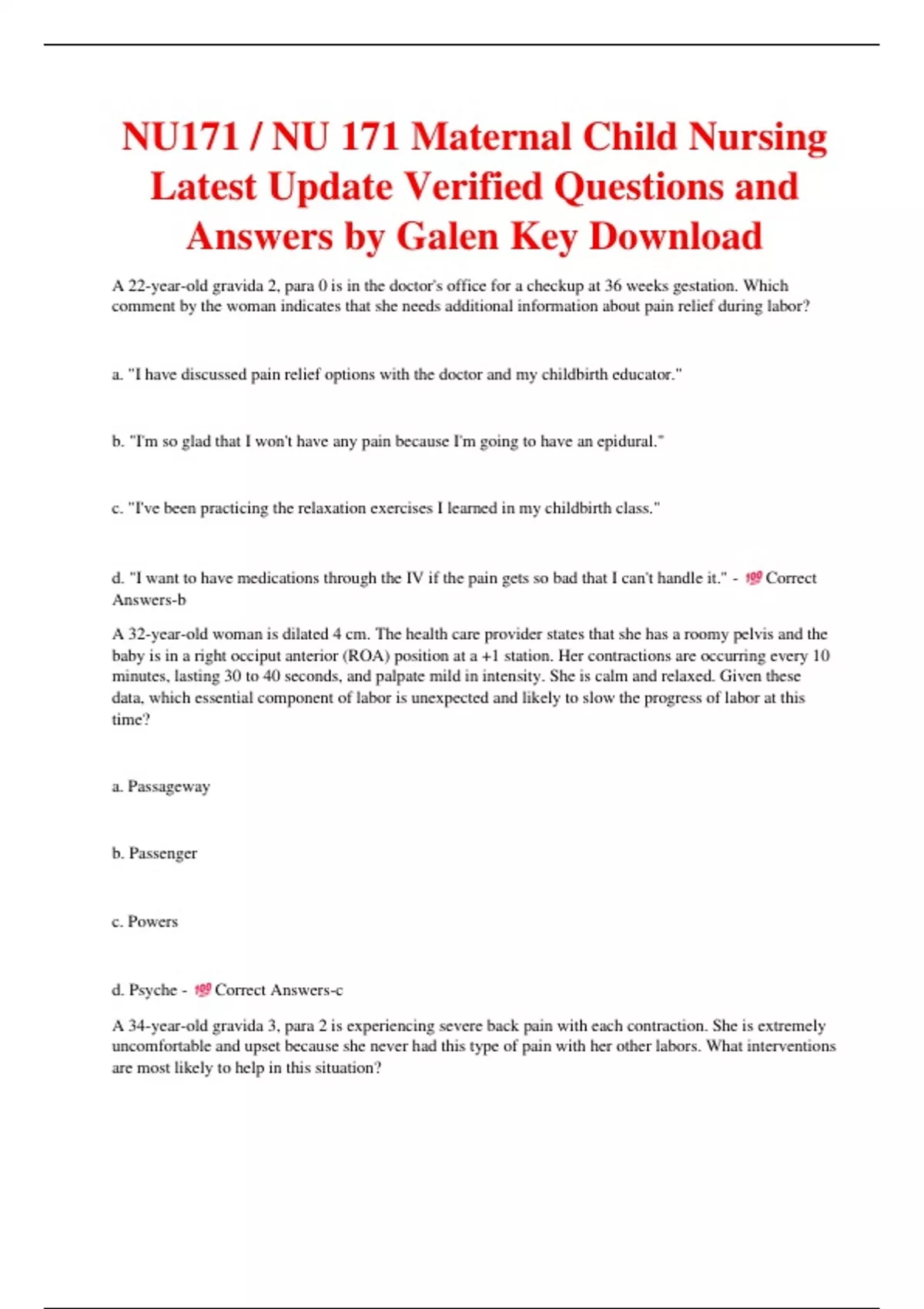 NU171 / NU 171 Maternal Child Nursing Latest Update Verified Questions and Answers by Galen Key Download

A 22-year-old gravida 2, para 0 is in the doctor's office for a checkup at 36 weeks gestation. Which comment by the woman indicates that she needs additional information about pain relief during labor?

a. "I have discussed pain relief options with the doctor and my childbirth educator."

b. "I'm so glad that I won't have any pain because I'm going to have an epidural."

c. "I've been practicing the relaxation exercises I learned in my childbirth class."

d. "I want to have medications through the IV if the pain gets so bad that I can't handle it." - 💯 Correct Answers-b

A 32-year-old woman is dilated 4 cm. The health care provider states that she has a roomy pelvis and the baby is in a right occiput anterior (ROA) position at a +1 station. Her contractions are occurring every 10 minutes, lasting 30 to 40 seconds, and palpate mild in intensity. She is calm and relaxed. Given these data, which essential component of labor is unexpected and likely to slow the progress of labor at this time?

a. Passageway

b. Passenger

c. Powers

d. Psyche - 💯 Correct Answers-c

A 34-year-old gravida 3, para 2 is experiencing severe back pain with each contraction. She is extremely uncomfortable and upset because she never had this type of pain with her other labors. What interventions are most likely to help in this situation?